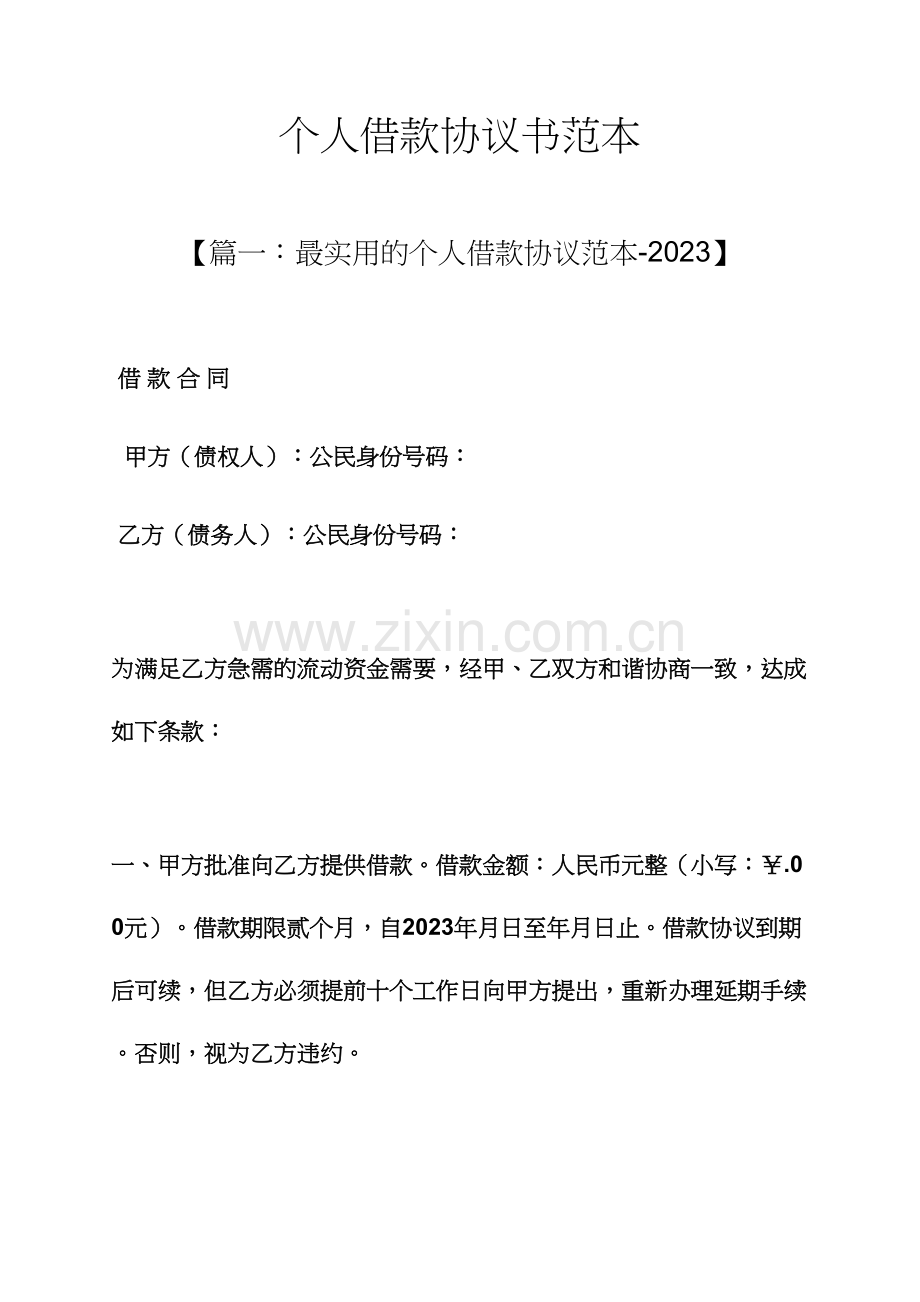 个人借款协议书范本

【篇一：最实用的个人借款协议范本-2023】

借款合同

甲方（债权人）：公民身份号码：

乙方（债务人）：公民身份号码：

www.zixin.com.cn

为满足乙方急需的流动资金需要，经甲、乙双方和谐协商一致，达成如下条款：

一、甲方批准向乙方提供借款。借款金额：人民币元整（小写：￥.00元）。借款期限贰个月，自2023年月日至年月日止。借款协议到期后可续，但乙方必须提前十个工作日向甲方提出，重新办理延期手续。否则，视为乙方违约。